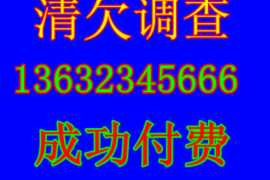 清欠调查
13632345666
成功付费